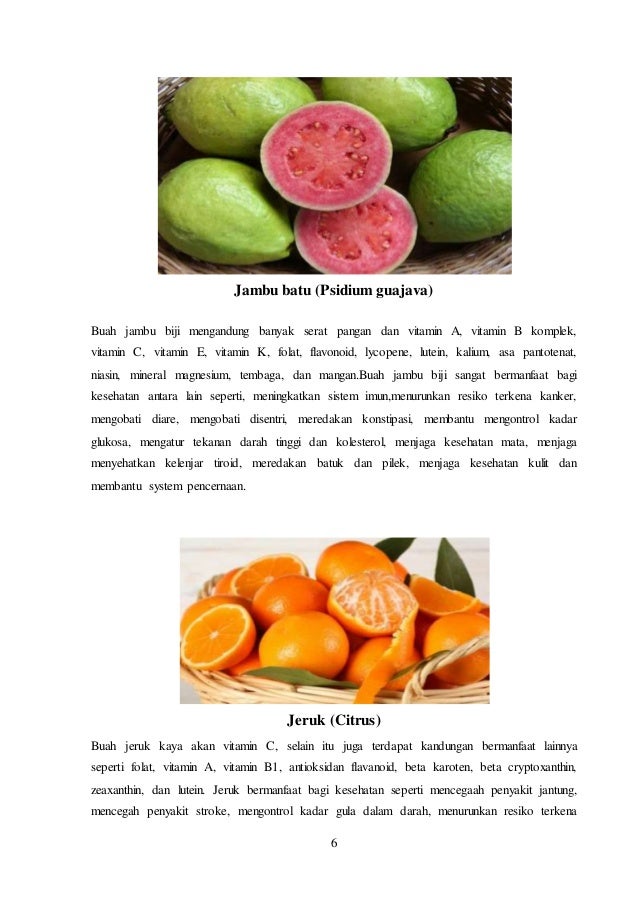 Jambu batu (Psidium guajava)

Buah jambu biji mengandung banyak serat pangan dan vitamin A, vitamin B komplek, vitamin C, vitamin E, vitamin K, folat, flavonoid, lycopene, lutein, kalium, asa pantotenat, niasin, mineral magnesium, tembaga, dan mangan.Buah jambu biji sangat bermanfaat bagi kesehatan antara lain seperti, meningkatkan sistem imun,menurunkan resiko terkena kanker, mengobati diare, mengobati disentri, meredakan konstipasi, membantu mengontrol kadar glukosa, mengatur tekanan darah tinggi dan kolesterol, menjaga kesehatan mata, menjaga menyehatkan kelenjar tiroid, meredakan batuk dan pilek, menjaga kesehatan kulit dan membantu system pencernaan.

Jeruk (Citrus)

Buah jeruk kaya akan vitamin C, selain itu juga terdapat kandungan bermanfaat lainnya seperti folat, vitamin A, vitamin B1, antioksidan flavanoid, beta karoten, beta cryptoxanthin, zeaxanthin, dan lutein. Jeruk bermanfaat bagi kesehatan seperti mencegaah penyakit jantung, mencegah penyakit stroke, mengontrol kadar gula dalam darah, menurunkan resiko terkena

6